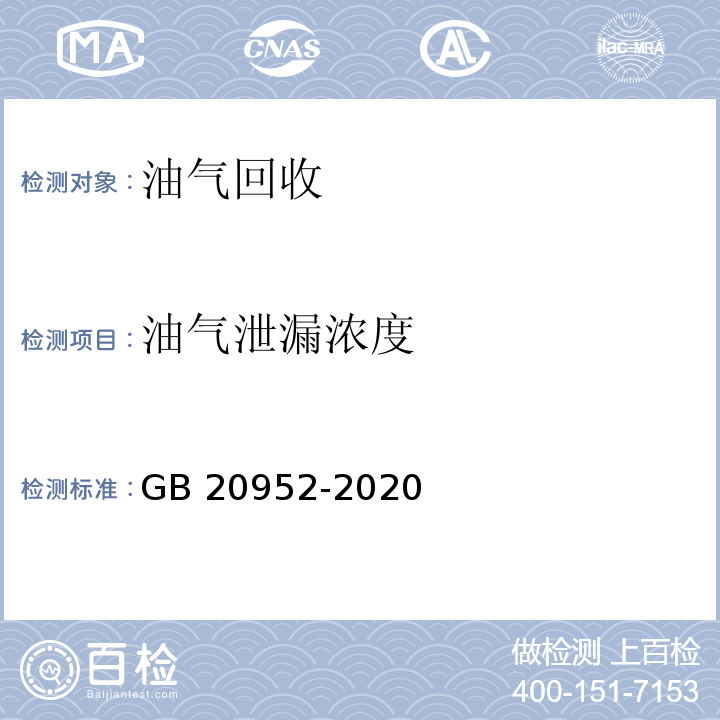 MA CNAS AL ilac-MRA

检测对象：油气回收

检测项目：油气泄漏浓度

检测标准：GB 20952-2020

百检 Baijiantest.com

做检测 上百检
400-151-7153